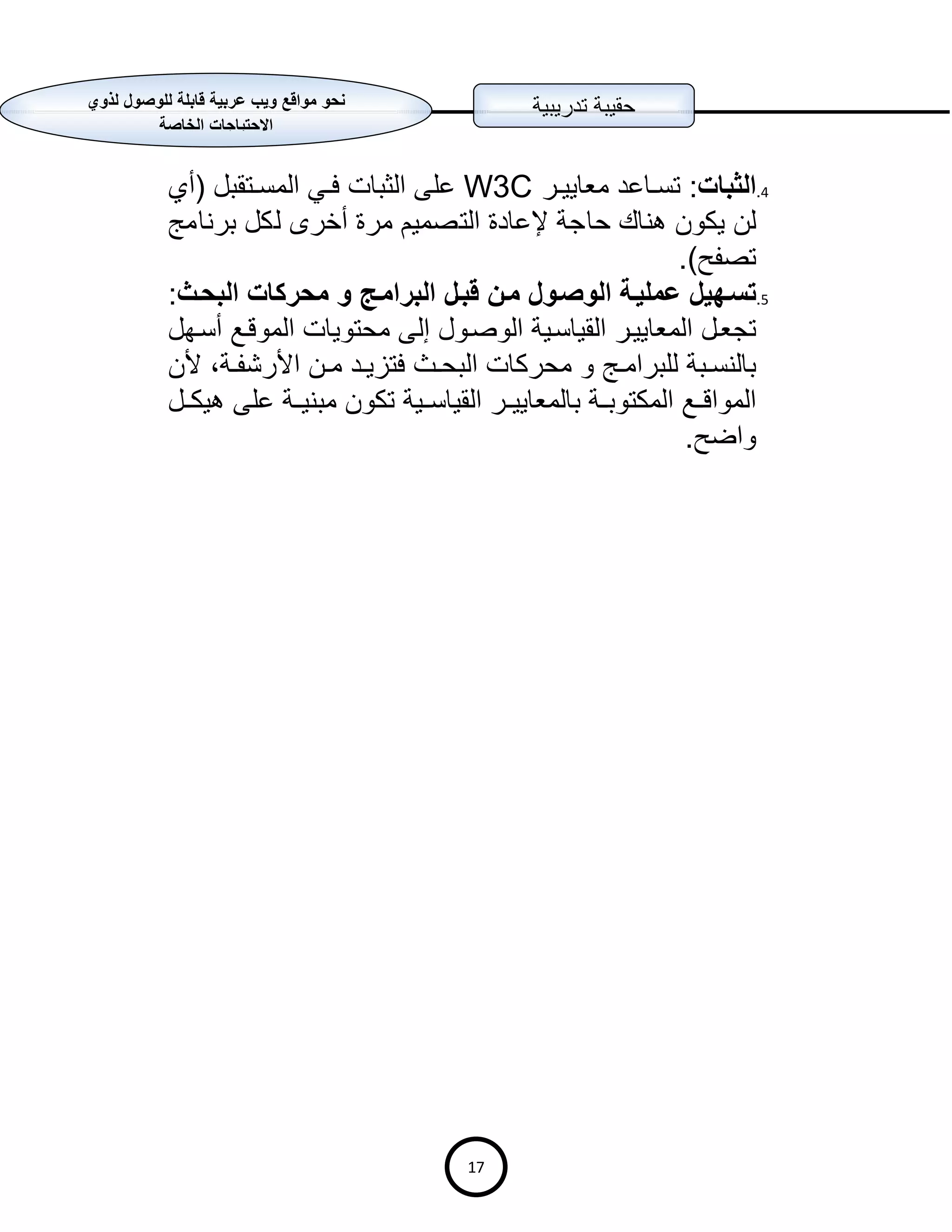 حقيبة تدريبية

نحو مواقع ويب عربية قابلة للوصول لذوي الاحتياجات الخاصة

4. الثبات: تساعد معايير W3C على الثبات في المستقبل (أي لن يكون هناك حاجة لإعادة التصميم مرة أخرى لكل برنامج تصفح).

5. تسهيل عملية الوصول من قبل البرامج و محركات البحث: تجعل المعايير القياسية الوصول إلى محتويات الموقع أسهل بالنسبة للبرامج و محركات البحث فتزيد من الأرشفة، لأن المواقع المكتوبة بالمعايير القياسية تكون مبنية على هيكل واضح.

17